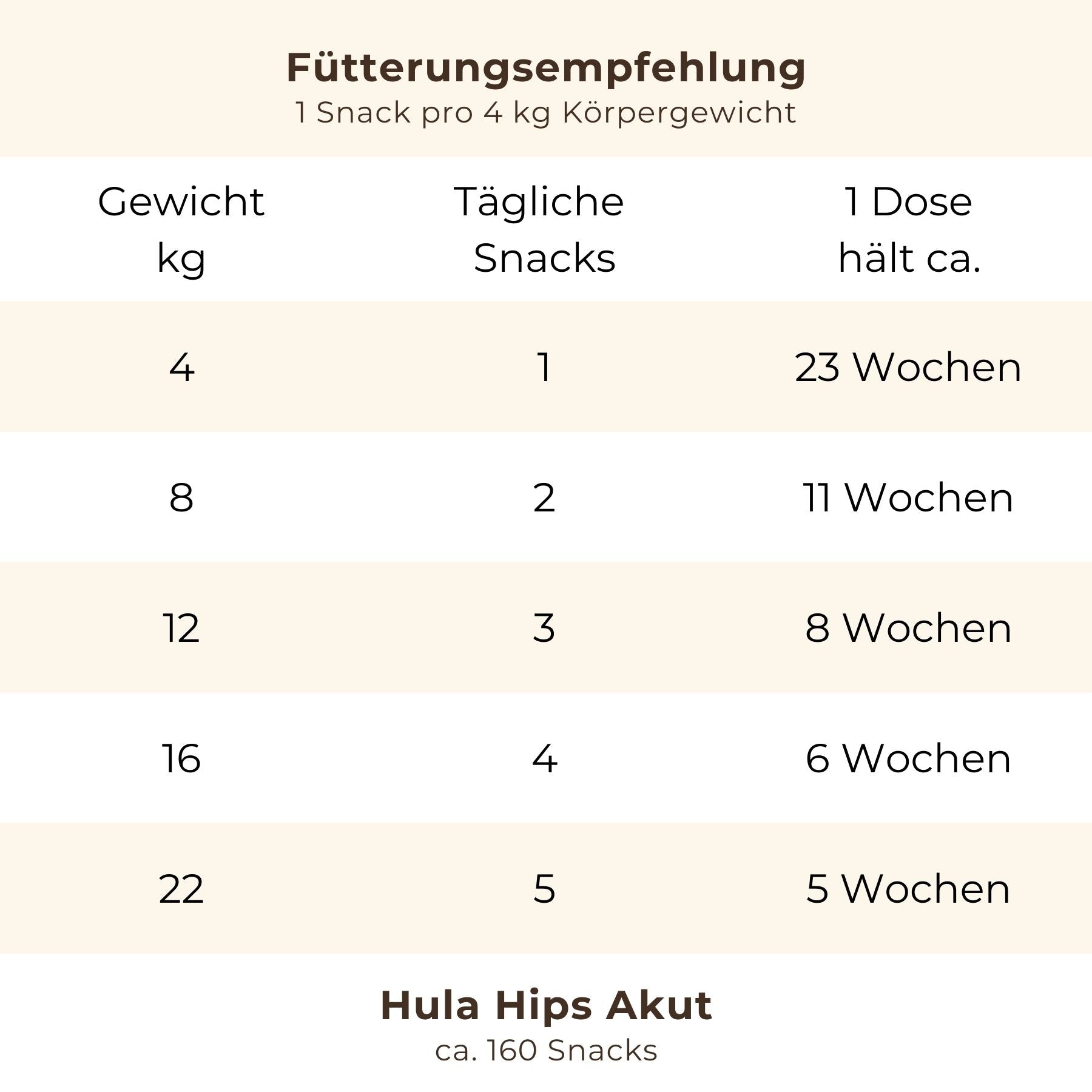 Fütterungsempfehlung
1 Snack pro 4 kg Körpergewicht

| Gewicht kg | Tägliche Snacks | 1 Dose hält ca. |
|---|---|---|
| 4 | 1 | 23 Wochen |
| 8 | 2 | 11 Wochen |
| 12 | 3 | 8 Wochen |
| 16 | 4 | 6 Wochen |
| 22 | 5 | 5 Wochen |

Hula Hips Akut
ca. 160 Snacks